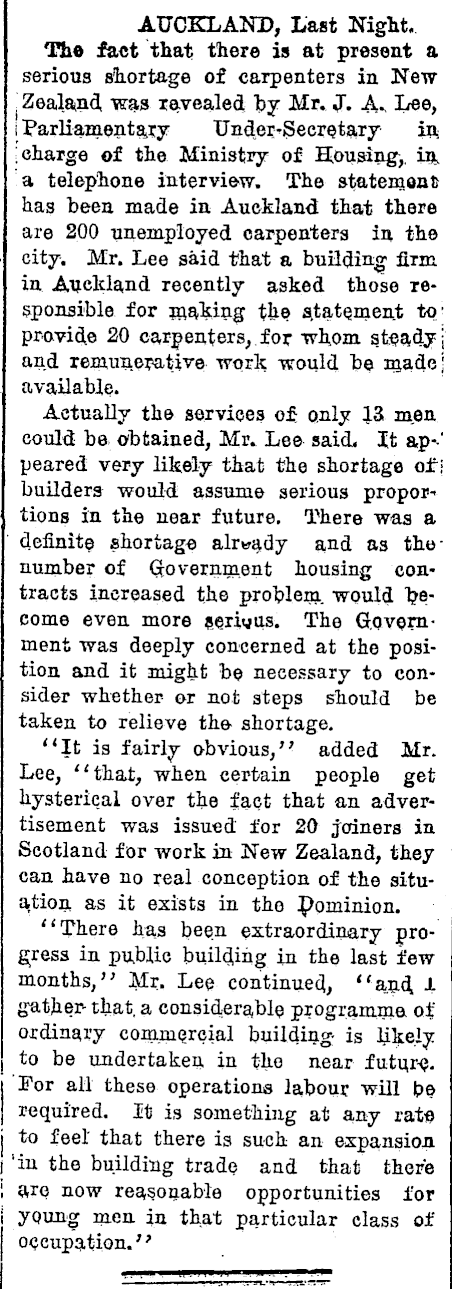 AUCKLAND, Last Night.

The fact that there is at present a serious shortage of carpenters in New Zealand was revealed by Mr. J. A. Lee, Parliamentary Under-Secretary in charge of the Ministry of Housing, in a telephone interview. The statement has been made in Auckland that there are 200 unemployed carpenters in the city. Mr. Lee said that a building firm in Auckland recently asked those responsible for making the statement to provide 20 carpenters, for whom steady and remunerative work would be made available.

Actually the services of only 13 men could be obtained, Mr. Lee said. It appeared very likely that the shortage of builders would assume serious proportions in the near future. There was a definite shortage already and as the number of Government housing contracts increased the problem would become even more serious. The Government was deeply concerned at the position and it might be necessary to consider whether or not steps should be taken to relieve the shortage.

"It is fairly obvious," added Mr. Lee, "that, when certain people get hysterical over the fact that an advertisement was issued for 20 joiners in Scotland for work in New Zealand, they can have no real conception of the situation as it exists in the Dominion.

"There has been extraordinary progress in public building in the last few months," Mr. Lee continued, "and I gather that a considerable programme of ordinary commercial building is likely to be undertaken in the near future. For all these operations labour will be required. It is something at any rate to feel that there is such an expansion in the building trade and that there are now reasonable opportunities for young men in that particular class of occupation."